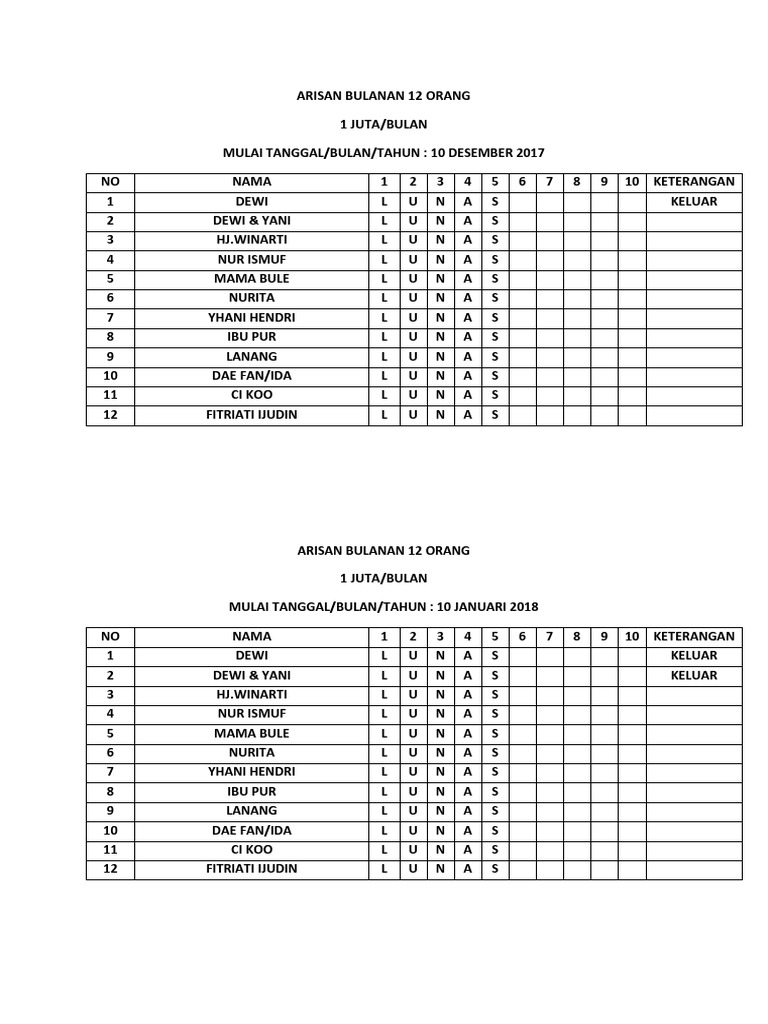 ARISAN BULANAN 12 ORANG

1 JUTA/BULAN

MULAI TANGGAL/BULAN/TAHUN : 10 DESEMBER 2017

| NO | NAMA | 1 | 2 | 3 | 4 | 5 | 6 | 7 | 8 | 9 | 10 | KETERANGAN |
|---|---|---|---|---|---|---|---|---|---|---|---|---|
| 1 | DEWI | L | U | N | A | S | | | | | | KELUAR |
| 2 | DEWI & YANI | L | U | N | A | S | | | | | | |
| 3 | HJ.WINARTI | L | U | N | A | S | | | | | | |
| 4 | NUR ISMUF | L | U | N | A | S | | | | | | |
| 5 | MAMA BULE | L | U | N | A | S | | | | | | |
| 6 | NURITA | L | U | N | A | S | | | | | | |
| 7 | YHANI HENDRI | L | U | N | A | S | | | | | | |
| 8 | IBU PUR | L | U | N | A | S | | | | | | |
| 9 | LANANG | L | U | N | A | S | | | | | | |
| 10 | DAE FAN/IDA | L | U | N | A | S | | | | | | |
| 11 | CI KOO | L | U | N | A | S | | | | | | |
| 12 | FITRIATI IJUDIN | L | U | N | A | S | | | | | | |

ARISAN BULANAN 12 ORANG

1 JUTA/BULAN

MULAI TANGGAL/BULAN/TAHUN : 10 JANUARI 2018

| NO | NAMA | 1 | 2 | 3 | 4 | 5 | 6 | 7 | 8 | 9 | 10 | KETERANGAN |
|---|---|---|---|---|---|---|---|---|---|---|---|---|
| 1 | DEWI | L | U | N | A | S | | | | | | KELUAR |
| 2 | DEWI & YANI | L | U | N | A | S | | | | | | KELUAR |
| 3 | HJ.WINARTI | L | U | N | A | S | | | | | | |
| 4 | NUR ISMUF | L | U | N | A | S | | | | | | |
| 5 | MAMA BULE | L | U | N | A | S | | | | | | |
| 6 | NURITA | L | U | N | A | S | | | | | | |
| 7 | YHANI HENDRI | L | U | N | A | S | | | | | | |
| 8 | IBU PUR | L | U | N | A | S | | | | | | |
| 9 | LANANG | L | U | N | A | S | | | | | | |
| 10 | DAE FAN/IDA | L | U | N | A | S | | | | | | |
| 11 | CI KOO | L | U | N | A | S | | | | | | |
| 12 | FITRIATI IJUDIN | L | U | N | A | S | | | | | | |